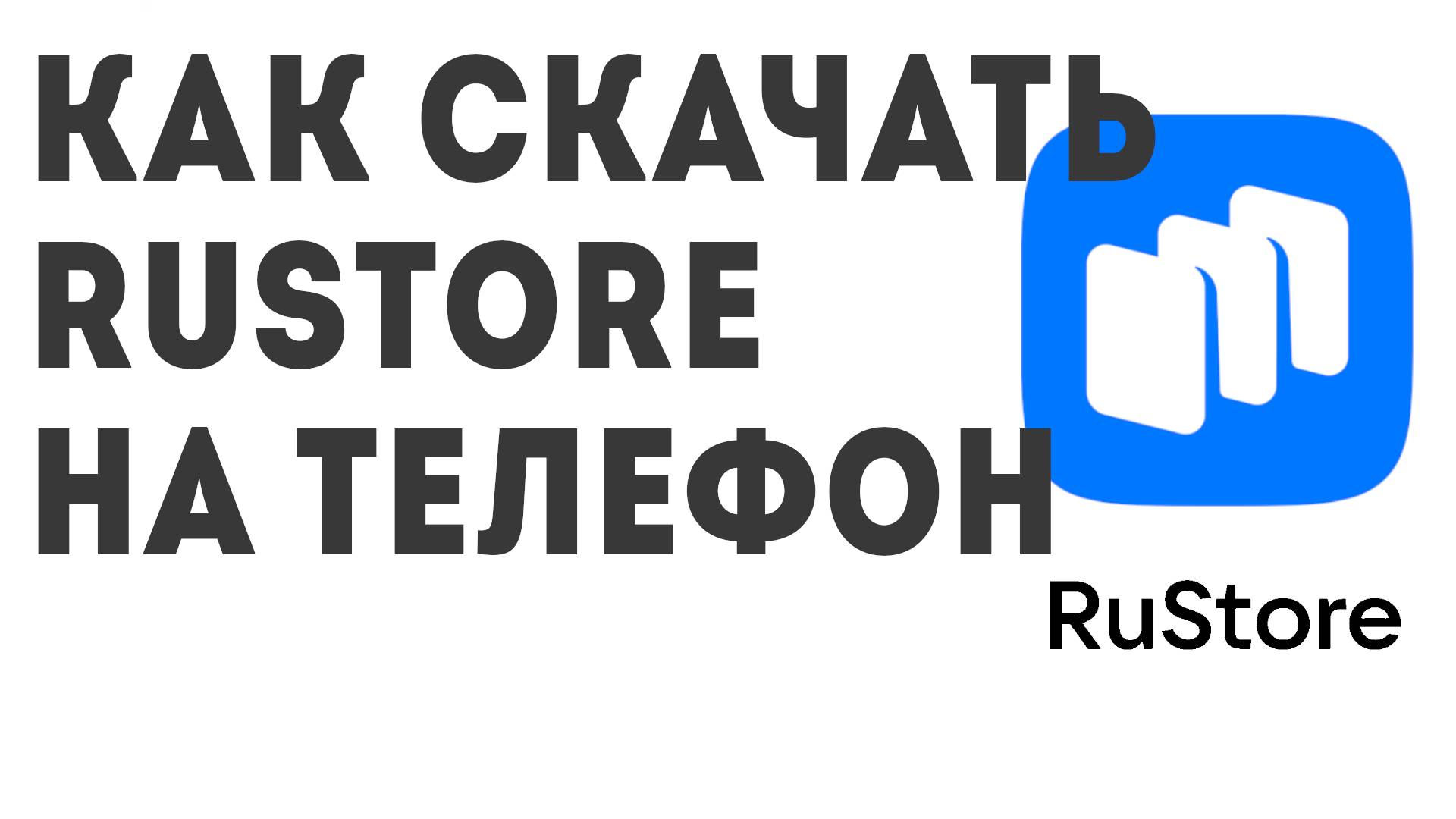 КАК СКАЧАТЬ RUSTORE НА ТЕЛЕФОН

RuStore